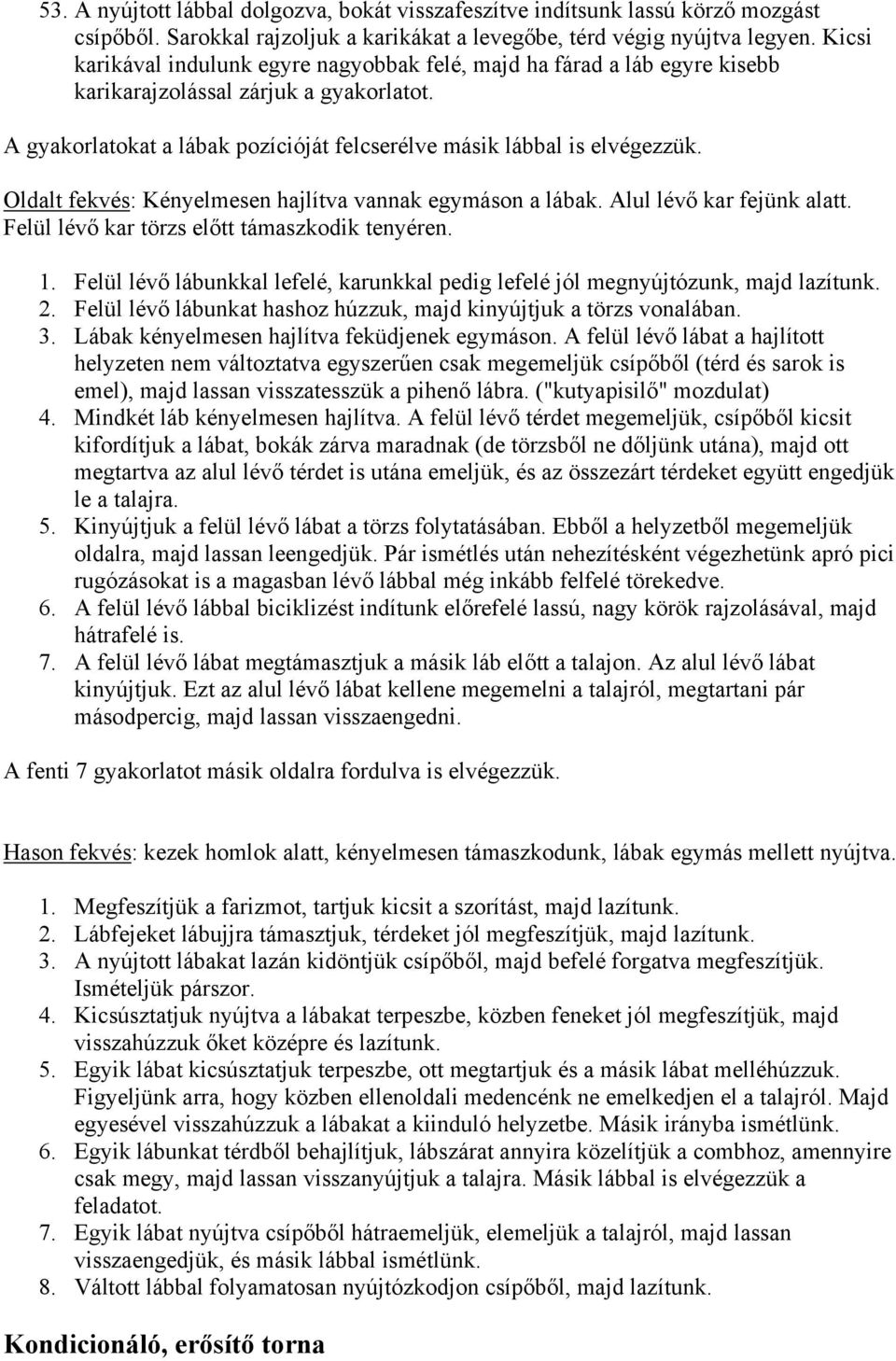 53. A nyújtott lábbal dolgozva, bokát visszafeszítve indítsunk lassú körző mozgást csípőből. Sarokkal rajzoljuk a karikákat a levegőbe, térd végig nyújtva legyen. Kicsi karikával indulunk egyre nagyobbak felé, majd ha fárad a láb egyre kisebb karikarajzolással zárjuk a gyakorlatot.

A gyakorlatokat a lábak pozícióját felcserélve másik lábbal is elvégezzük.

Oldalt fekvés: Kényelmesen hajlítva vannak egymáson a lábak. Alul lévő kar fejünk alatt. Felül lévő kar törzs előtt támaszkodik tenyéren.

1. Felül lévő lábunkkal lefelé, karunkkal pedig lefelé jól megnyújtózunk, majd lazítunk.
2. Felül lévő lábunkat hashoz húzzuk, majd kinyújtjuk a törzs vonalában.
3. Lábak kényelmesen hajlítva feküdjenek egymáson. A felül lévő lábat a hajlított helyzeten nem változtatva egyszerűen csak megemeljük csípőből (térd és sarok is emel), majd lassan visszatesszük a pihenő lábra. ("kutyapisilő" mozdulat)
4. Mindkét láb kényelmesen hajlítva. A felül lévő térdet megemeljük, csípőből kicsit kifordítjuk a lábat, bokák zárva maradnak (de törzsből ne dőljünk utána), majd ott megtartva az alul lévő térdet is utána emeljük, és az összezárt térdeket együtt engedjük le a talajra.
5. Kinyújtjuk a felül lévő lábat a törzs folytatásában. Ebből a helyzetből megemeljük oldalra, majd lassan leengedjük. Pár ismétlés után nehezítésként végezhetünk apró pici rugózásokat is a magasban lévő lábbal még inkább felfelé törekedve.
6. A felül lévő lábbal biciklizést indítunk előrefelé lassú, nagy körök rajzolásával, majd hátrafelé is.
7. A felül lévő lábat megtámasztjuk a másik láb előtt a talajon. Az alul lévő lábat kinyújtjuk. Ezt az alul lévő lábat kellene megemelni a talajról, megtartani pár másodpercig, majd lassan visszaengedni.

A fenti 7 gyakorlatot másik oldalra fordulva is elvégezzük.

Hason fekvés: kezek homlok alatt, kényelmesen támaszkodunk, lábak egymás mellett nyújtva.

1. Megfeszítjük a farizmot, tartjuk kicsit a szorítást, majd lazítunk.
2. Lábfejeket lábujjra támasztjuk, térdeket jól megfeszítjük, majd lazítunk.
3. A nyújtott lábakat lazán kidöntjük csípőből, majd befelé forgatva megfeszítjük. Ismételjük párszor.
4. Kicsúsztatjuk nyújtva a lábakat terpeszbe, közben feneket jól megfeszítjük, majd visszahúzzuk őket középre és lazítunk.
5. Egyik lábat kicsúsztatjuk terpeszbe, ott megtartjuk és a másik lábat melléhúzzuk. Figyeljünk arra, hogy közben ellenoldali medencénk ne emelkedjen el a talajról. Majd egyesével visszahúzzuk a lábakat a kiinduló helyzetbe. Másik irányba ismétlünk.
6. Egyik lábunkat térdből behajlítjuk, lábszárat annyira közelítjük a combhoz, amennyire csak megy, majd lassan visszanyújtjuk a talajra. Másik lábbal is elvégezzük a feladatot.
7. Egyik lábat nyújtva csípőből hátraemeljük, elemeljük a talajról, majd lassan visszaengedjük, és másik lábbal ismétlünk.
8. Váltott lábbal folyamatosan nyújtózkodjon csípőből, majd lazítunk.

Kondicionáló, erősítő torna